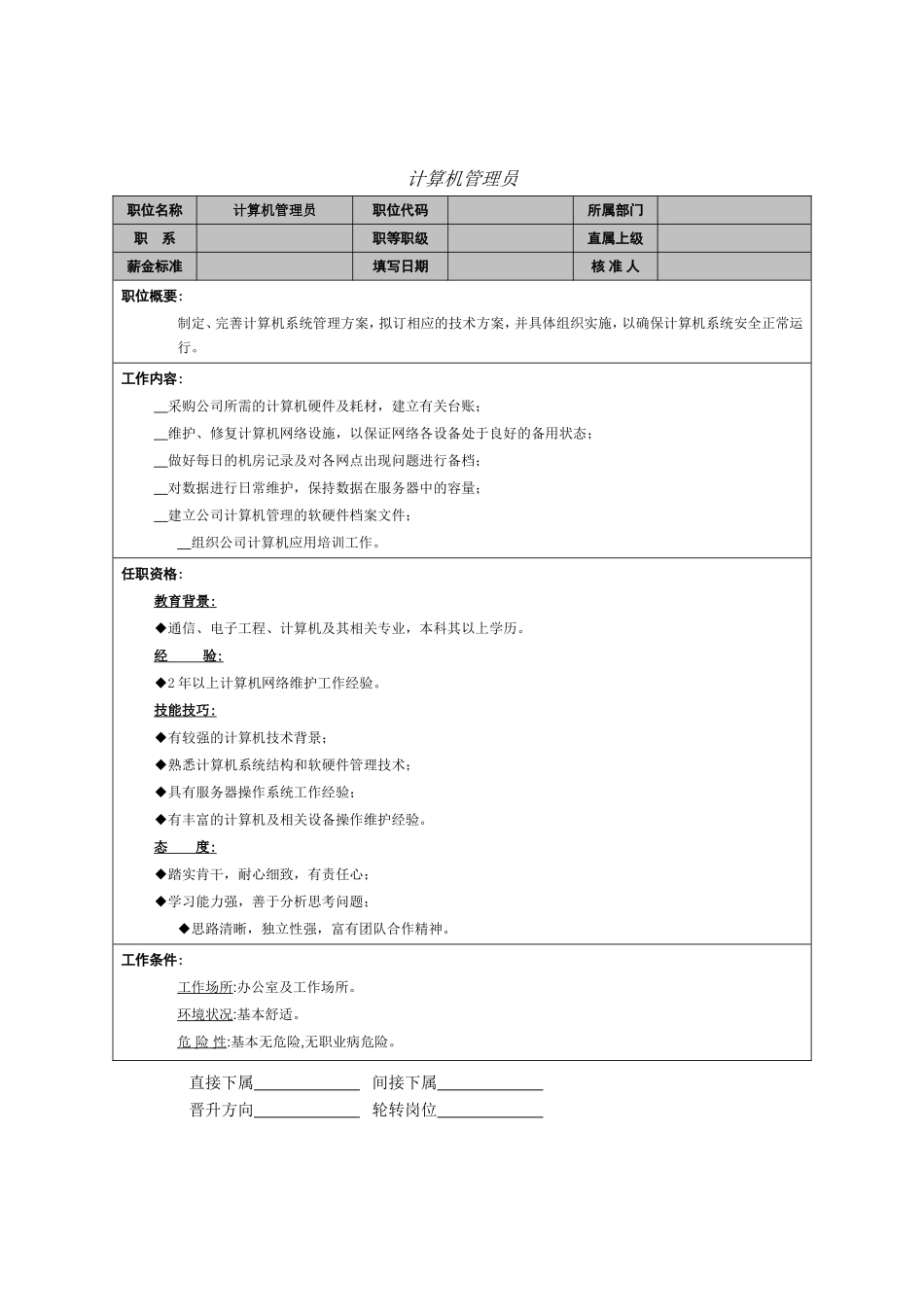 计算机管理员

| 职位名称 | 计算机管理员 | 职位代码 |  | 所属部门 |  |
|---|---|---|---|---|---|
| 职　系 |  | 职等职级 |  | 直属上级 |  |
| 薪金标准 |  | 填写日期 |  | 核 准 人 |  |

职位概要：

制定、完善计算机系统管理方案，拟订相应的技术方案，并具体组织实施，以确保计算机系统安全正常运行。

工作内容：

__采购公司所需的计算机硬件及耗材，建立有关台账；

__维护、修复计算机网络设施，以保证网络各设备处于良好的备用状态；

__做好每日的机房记录及对各网点出现问题进行备档；

__对数据进行日常维护，保持数据在服务器中的容量；

__建立公司计算机管理的软硬件档案文件；

__组织公司计算机应用培训工作。

任职资格：

教育背景：

◆通信、电子工程、计算机及其相关专业，本科其以上学历。

经　　验：

◆2 年以上计算机网络维护工作经验。

技能技巧：

◆有较强的计算机技术背景；

◆熟悉计算机系统结构和软硬件管理技术；

◆具有服务器操作系统工作经验；

◆有丰富的计算机及相关设备操作维护经验。

态　　度：

◆踏实肯干，耐心细致，有责任心；

◆学习能力强，善于分析思考问题；

◆思路清晰，独立性强，富有团队合作精神。

工作条件：

工作场所:办公室及工作场所。

环境状况:基本舒适。

危 险 性:基本无危险,无职业病危险。

直接下属____________　间接下属____________

晋升方向____________　轮转岗位____________